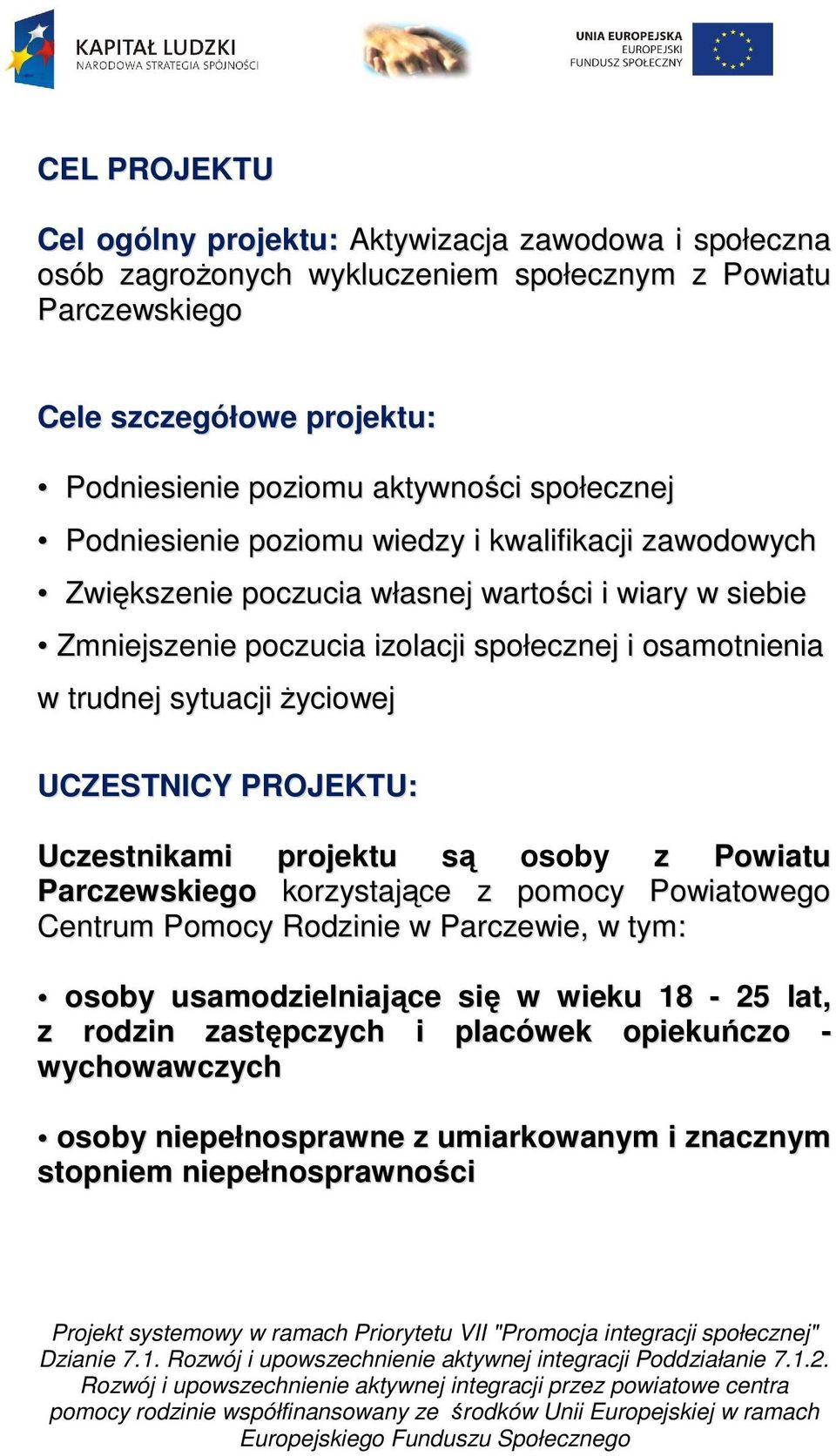 KAPITAŁ LUDZKI
NARODOWA STRATEGIA SPÓJNOŚCI

UNIA EUROPEJSKA
EUROPEJSKI
FUNDUSZ SPOŁECZNY

CEL PROJEKTU

Cel ogólny projektu: Aktywizacja zawodowa i społeczna osób zagrożonych wykluczeniem społecznym z Powiatu Parczewskiego

Cele szczegółowe projektu:

• Podniesienie poziomu aktywności społecznej

• Podniesienie poziomu wiedzy i kwalifikacji zawodowych

• Zwiększenie poczucia własnej wartości i wiary w siebie

• Zmniejszenie poczucia izolacji społecznej i osamotnienia w trudnej sytuacji życiowej

UCZESTNICY PROJEKTU:

Uczestnikami projektu są osoby z Powiatu Parczewskiego korzystające z pomocy Powiatowego Centrum Pomocy Rodzinie w Parczewie, w tym:

• osoby usamodzielniające się w wieku 18 - 25 lat, z rodzin zastępczych i placówek opiekuńczo - wychowawczych

• osoby niepełnosprawne z umiarkowanym i znacznym stopniem niepełnosprawności

Projekt systemowy w ramach Priorytetu VII "Promocja integracji społecznej" Dzianie 7.1. Rozwój i upowszechnienie aktywnej integracji Poddziałanie 7.1.2. Rozwój i upowszechnienie aktywnej integracji przez powiatowe centra pomocy rodzinie współfinansowany ze środków Unii Europejskiej w ramach Europejskiego Funduszu Społecznego